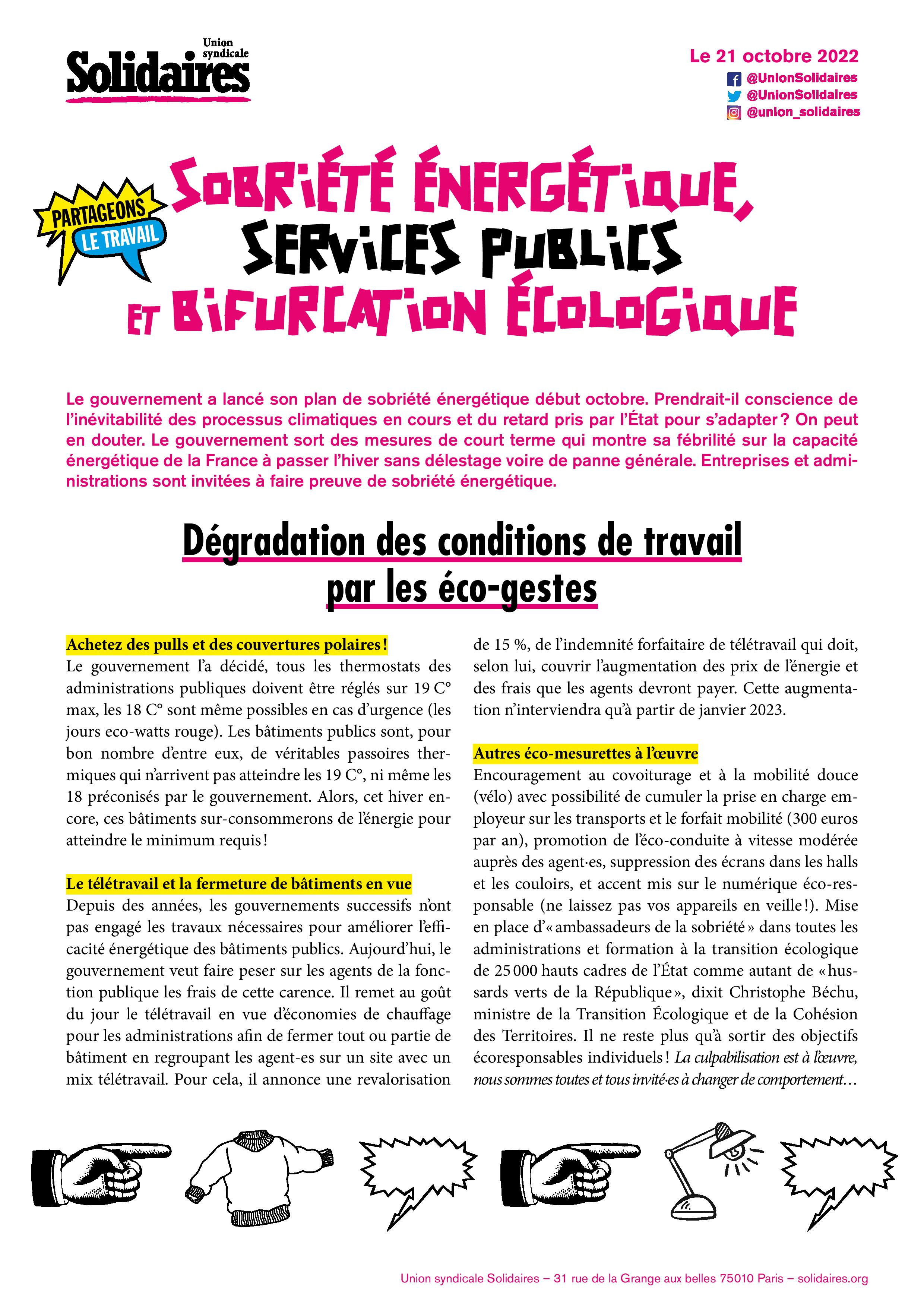 Union syndicale
Solidaires

Le 21 octobre 2022
@UnionSolidaires
@UnionSolidaires
@union_solidaires

PARTAGEONS LE TRAVAIL

SOBRIÉTÉ ÉNERGÉTIQUE, SERVICES PUBLICS ET BIFURCATION ÉCOLOGIQUE

Le gouvernement a lancé son plan de sobriété énergétique début octobre. Prendrait-il conscience de l'inévitabilité des processus climatiques en cours et du retard pris par l'État pour s'adapter ? On peut en douter. Le gouvernement sort des mesures de court terme qui montre sa fébrilité sur la capacité énergétique de la France à passer l'hiver sans délestage voire de panne générale. Entreprises et administrations sont invitées à faire preuve de sobriété énergétique.

Dégradation des conditions de travail par les éco-gestes

Achetez des pulls et des couvertures polaires !
Le gouvernement l'a décidé, tous les thermostats des administrations publiques doivent être réglés sur 19 C° max, les 18 C° sont même possibles en cas d'urgence (les jours eco-watts rouge). Les bâtiments publics sont, pour bon nombre d'entre eux, de véritables passoires thermiques qui n'arrivent pas atteindre les 19 C°, ni même les 18 préconisés par le gouvernement. Alors, cet hiver encore, ces bâtiments sur-consommerons de l'énergie pour atteindre le minimum requis !

Le télétravail et la fermeture de bâtiments en vue
Depuis des années, les gouvernements successifs n'ont pas engagé les travaux nécessaires pour améliorer l'efficacité énergétique des bâtiments publics. Aujourd'hui, le gouvernement veut faire peser sur les agents de la fonction publique les frais de cette carence. Il remet au goût du jour le télétravail en vue d'économies de chauffage pour les administrations afin de fermer tout ou partie de bâtiment en regroupant les agent-es sur un site avec un mix télétravail. Pour cela, il annonce une revalorisation de 15 %, de l'indemnité forfaitaire de télétravail qui doit, selon lui, couvrir l'augmentation des prix de l'énergie et des frais que les agents devront payer. Cette augmentation n'interviendra qu'à partir de janvier 2023.

Autres éco-mesurettes à l'œuvre
Encouragement au covoiturage et à la mobilité douce (vélo) avec possibilité de cumuler la prise en charge employeur sur les transports et le forfait mobilité (300 euros par an), promotion de l'éco-conduite à vitesse modérée auprès des agent·es, suppression des écrans dans les halls et les couloirs, et accent mis sur le numérique éco-responsable (ne laissez pas vos appareils en veille !). Mise en place d'« ambassadeurs de la sobriété » dans toutes les administrations et formation à la transition écologique de 25 000 hauts cadres de l'État comme autant de « hussards verts de la République », dixit Christophe Béchu, ministre de la Transition Écologique et de la Cohésion des Territoires. Il ne reste plus qu'à sortir des objectifs écoresponsables individuels ! La culpabilisation est à l'œuvre, nous sommes toutes et tous invité·es à changer de comportement…

Union syndicale Solidaires – 31 rue de la Grange aux belles 75010 Paris – solidaires.org